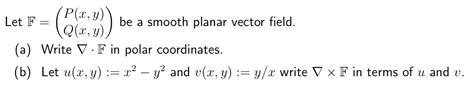 Let $\mathbb{F} = \begin{pmatrix} P(x,y) \\ Q(x,y) \end{pmatrix}$ be a smooth planar vector field.

(a) Write $\nabla \cdot \mathbb{F}$ in polar coordinates.

(b) Let $u(x,y) := x^2 - y^2$ and $v(x,y) := y/x$ write $\nabla \times \mathbb{F}$ in terms of $u$ and $v$.